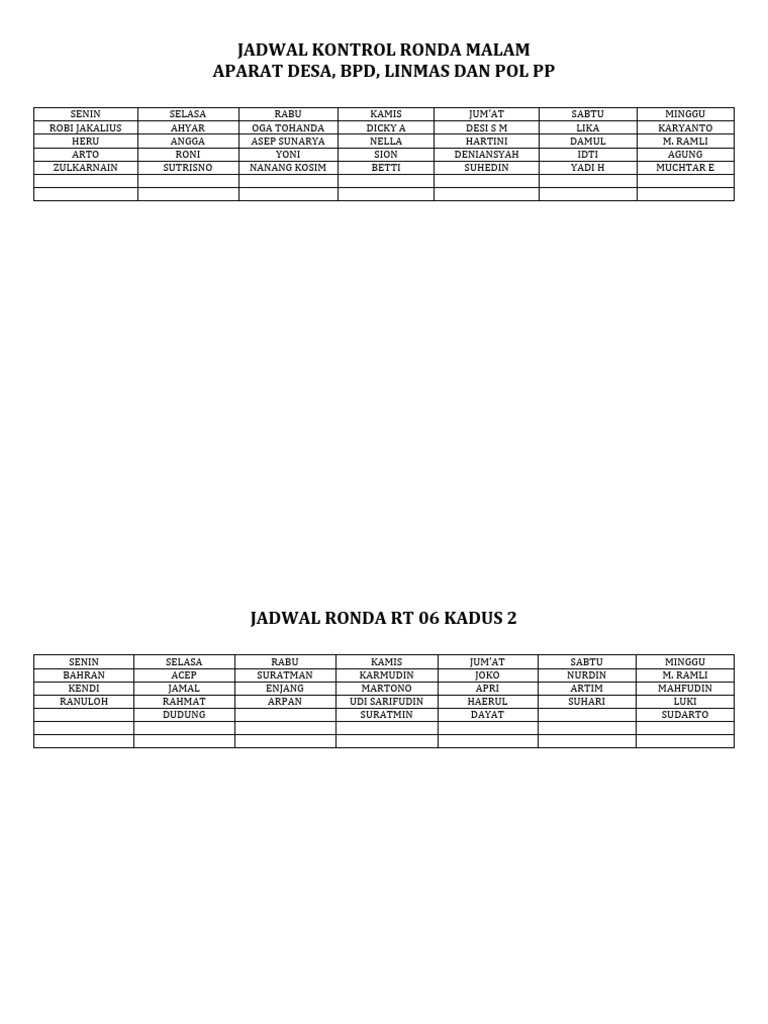 JADWAL KONTROL RONDA MALAM
APARAT DESA, BPD, LINMAS DAN POL PP

| SENIN | SELASA | RABU | KAMIS | JUM'AT | SABTU | MINGGU |
|---|---|---|---|---|---|---|
| ROBI JAKALIUS | AHYAR | OGA TOHANDA | DICKY A | DESI S M | LIKA | KARYANTO |
| HERU | ANGGA | ASEP SUNARYA | NELLA | HARTINI | DAMUL | M. RAMLI |
| ARTO | RONI | YONI | SION | DENIANSYAH | IDTI | AGUNG |
| ZULKARNAIN | SUTRISNO | NANANG KOSIM | BETTI | SUHEDIN | YADI H | MUCHTAR E |
| | | | | | | |
| | | | | | | |

JADWAL RONDA RT 06 KADUS 2

| SENIN | SELASA | RABU | KAMIS | JUM'AT | SABTU | MINGGU |
|---|---|---|---|---|---|---|
| BAHRAN | ACEP | SURATMAN | KARMUDIN | JOKO | NURDIN | M. RAMLI |
| KENDI | JAMAL | ENJANG | MARTONO | APRI | ARTIM | MAHFUDIN |
| RANULOH | RAHMAT | ARPAN | UDI SARIFUDIN | HAERUL | SUHARI | LUKI |
| | DUDUNG | | SURATMIN | DAYAT | | SUDARTO |
| | | | | | | |
| | | | | | | |